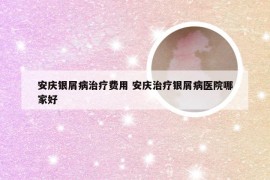 安庆银屑病治疗费用 安庆治疗银屑病医院哪家好